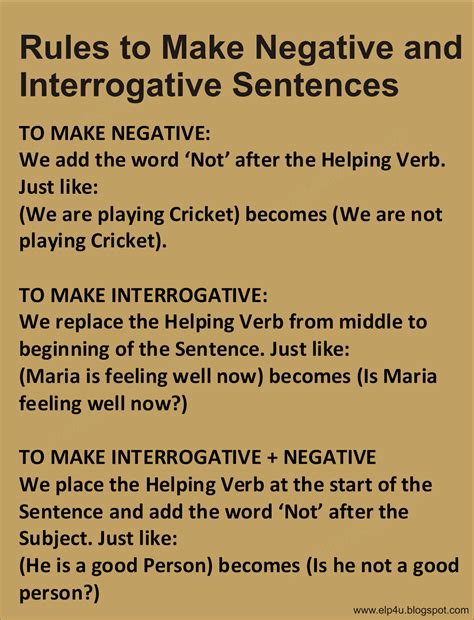 Rules to Make Negative and Interrogative Sentences

TO MAKE NEGATIVE:
We add the word 'Not' after the Helping Verb. Just like:
(We are playing Cricket) becomes (We are not playing Cricket).

TO MAKE INTERROGATIVE:
We replace the Helping Verb from middle to beginning of the Sentence. Just like:
(Maria is feeling well now) becomes (Is Maria feeling well now?)

TO MAKE INTERROGATIVE + NEGATIVE
We place the Helping Verb at the start of the Sentence and add the word 'Not' after the Subject. Just like:
(He is a good Person) becomes (Is he not a good person?)

www.elp4u.blogspot.com